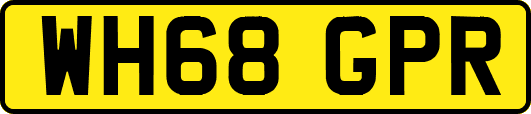 WH68 GPR